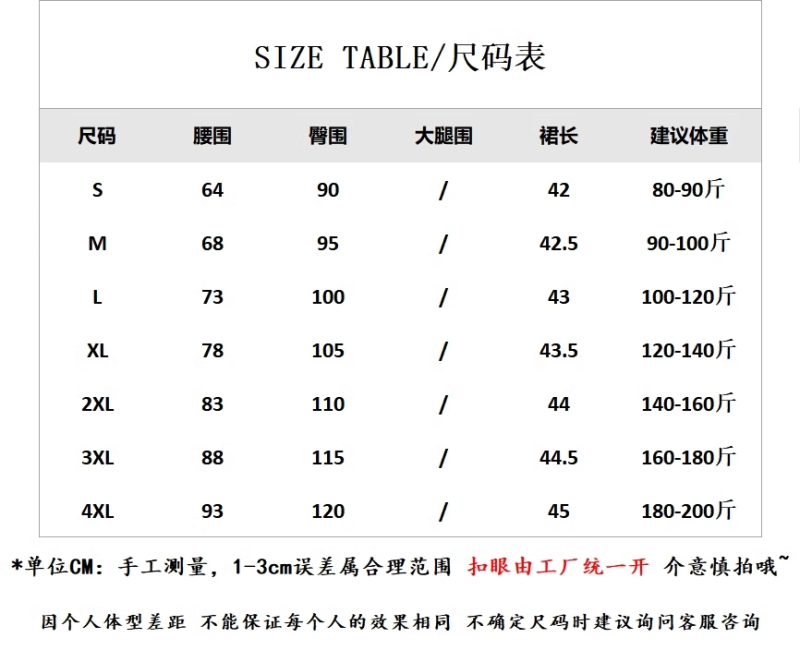 SIZE TABLE/尺码表

| 尺码 | 腰围 | 臀围 | 大腿围 | 裙长 | 建议体重 |
|---|---|---|---|---|---|
| S | 64 | 90 | / | 42 | 80-90斤 |
| M | 68 | 95 | / | 42.5 | 90-100斤 |
| L | 73 | 100 | / | 43 | 100-120斤 |
| XL | 78 | 105 | / | 43.5 | 120-140斤 |
| 2XL | 83 | 110 | / | 44 | 140-160斤 |
| 3XL | 88 | 115 | / | 44.5 | 160-180斤 |
| 4XL | 93 | 120 | / | 45 | 180-200斤 |

*单位CM：手工测量，1-3cm误差属合理范围 扣眼由工厂统一开 介意慎拍哦~

因个人体型差距 不能保证每个人的效果相同 不确定尺码时建议询问客服咨询